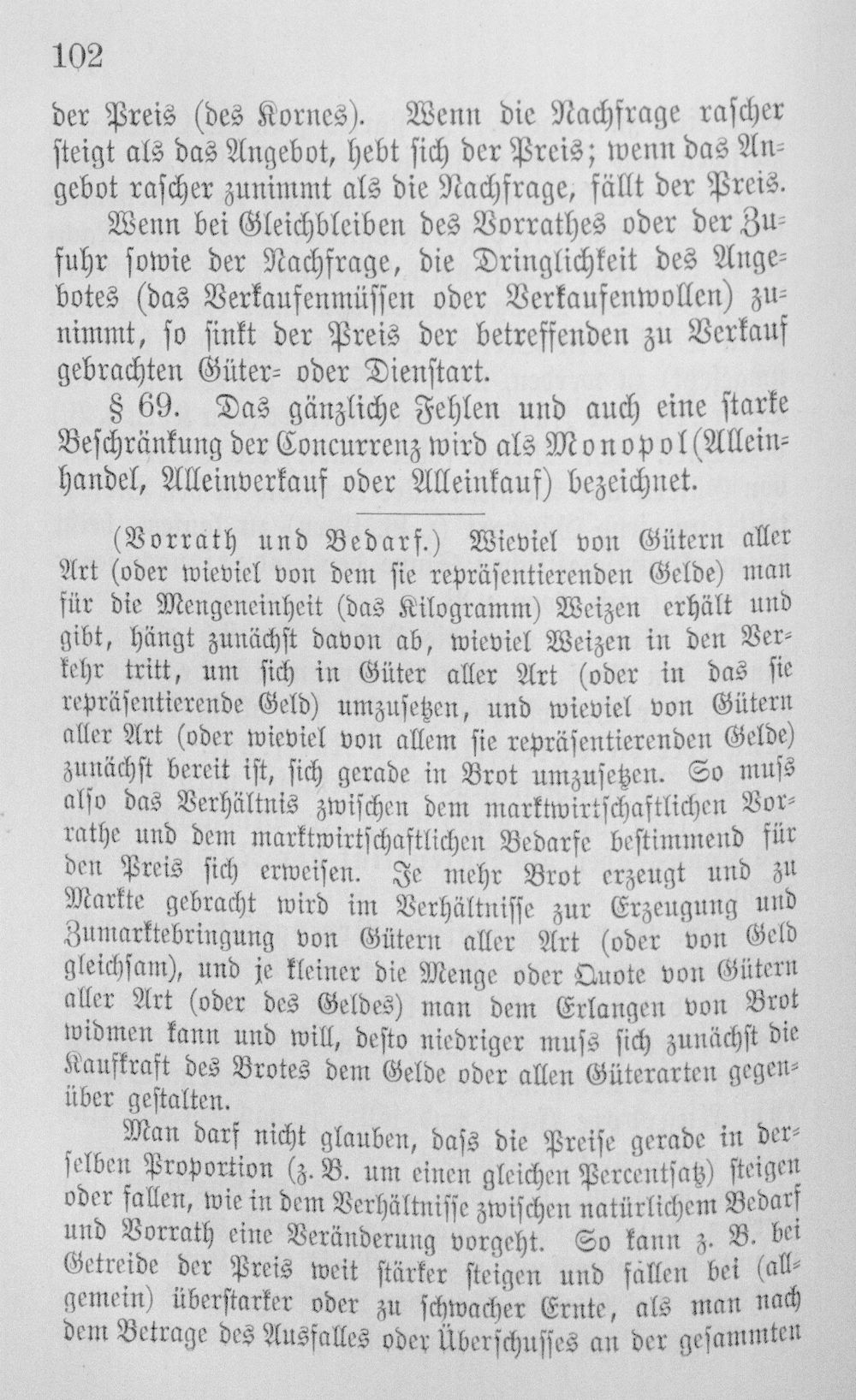 102

der Preis (des Kornes). Wenn die Nachfrage rascher steigt als das Angebot, hebt sich der Preis; wenn das Angebot rascher zunimmt als die Nachfrage, fällt der Preis.

Wenn bei Gleichbleiben des Vorrathes oder der Zufuhr sowie der Nachfrage, die Dringlichkeit des Angebotes (das Verkaufenmüssen oder Verkaufenwollen) zunimmt, so sinkt der Preis der betreffenden zu Verkauf gebrachten Güter- oder Dienstart.

§ 69. Das gänzliche Fehlen und auch eine starke Beschränkung der Concurrenz wird als Monopol (Alleinhandel, Alleinverkauf oder Alleinkauf) bezeichnet.

(Vorrath und Bedarf.) Wieviel von Gütern aller Art (oder wieviel von dem sie repräsentierenden Gelde) man für die Mengeneinheit (das Kilogramm) Weizen erhält und gibt, hängt zunächst davon ab, wieviel Weizen in den Verkehr tritt, um sich in Güter aller Art (oder in das sie repräsentierende Geld) umzusetzen, und wieviel von Gütern aller Art (oder wieviel von allem sie repräsentierenden Gelde) zunächst bereit ist, sich gerade in Brot umzusetzen. So muss also das Verhältnis zwischen dem marktwirtschaftlichen Vorrathe und dem marktwirtschaftlichen Bedarfe bestimmend für den Preis sich erweisen. Je mehr Brot erzeugt und zu Markte gebracht wird im Verhältnisse zur Erzeugung und Zumarktebringung von Gütern aller Art (oder von Geld gleichsam), und je kleiner die Menge oder Quote von Gütern aller Art (oder des Geldes) man dem Erlangen von Brot widmen kann und will, desto niedriger muss sich zunächst die Kaufkraft des Brotes dem Gelde oder allen Güterarten gegenüber gestalten.

Man darf nicht glauben, dass die Preise gerade in derselben Proportion (z. B. um einen gleichen Percentsatz) steigen oder fallen, wie in dem Verhältnisse zwischen natürlichem Bedarf und Vorrath eine Veränderung vorgeht. So kann z. B. bei Getreide der Preis weit stärker steigen und fallen bei (allgemein) überstarker oder zu schwacher Ernte, als man nach dem Betrage des Ausfalles oder Überschusses an der gesammten